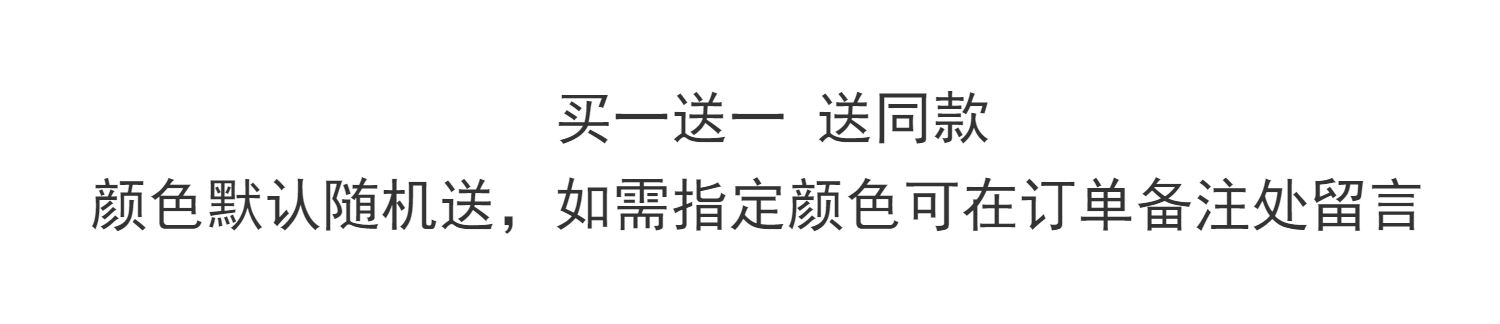 买一送一 送同款
颜色默认随机送，如需指定颜色可在订单备注处留言